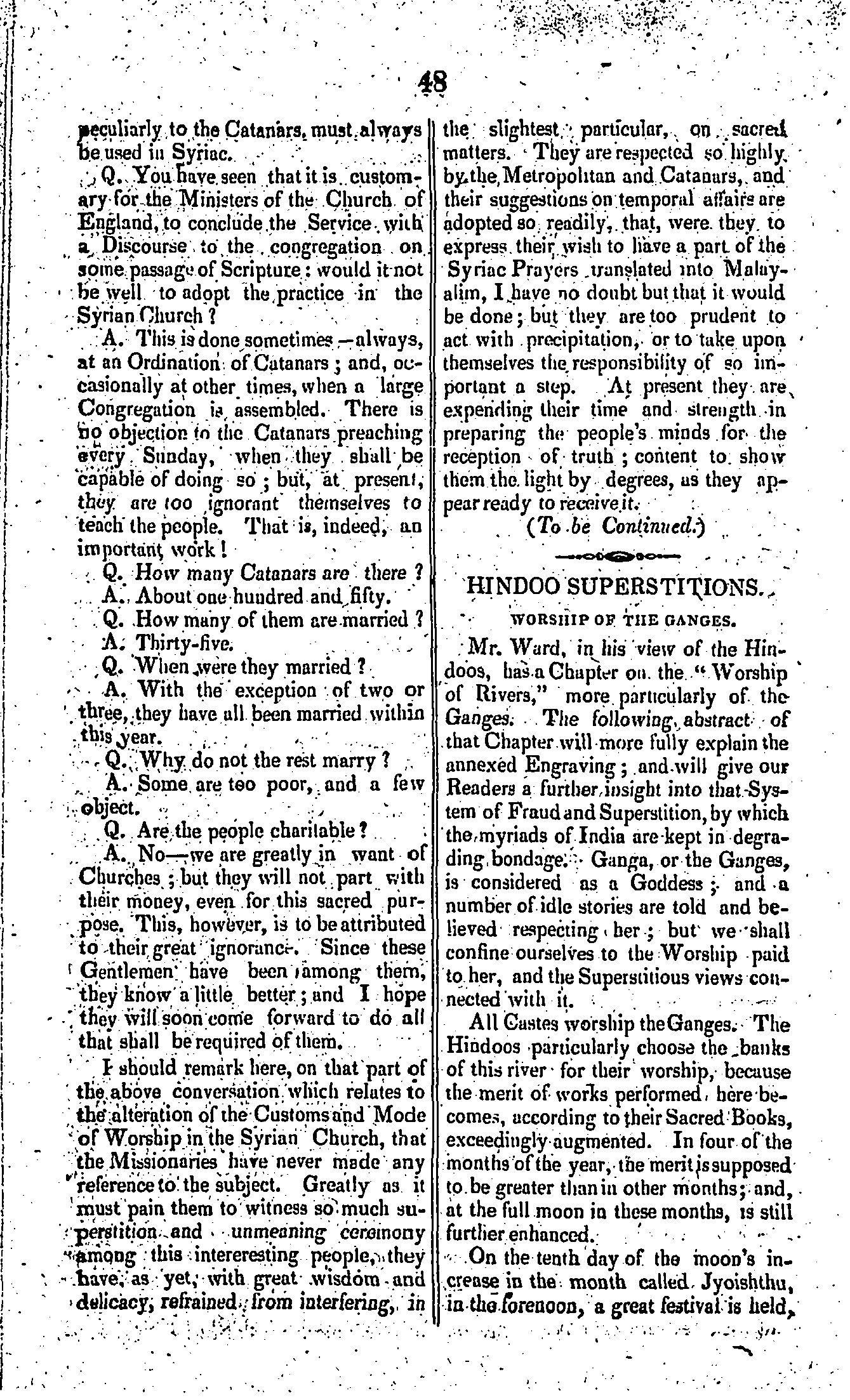 48

peculiarly to the Catanars, must always be used in Syriac.

Q. You have seen that it is customary for the Ministers of the Church of England, to conclude the Service with a Discourse to the congregation on some passage of Scripture: would it not be well to adopt the practice in the Syrian Church?

A. This is done sometimes—always, at an Ordination of Catanars; and, occasionally at other times, when a large Congregation is assembled. There is no objection to the Catanars preaching every Sunday, when they shall be capable of doing so; but, at present, they are too ignorant themselves to teach the people. That is, indeed, an important work!

Q. How many Catanars are there?

A. About one hundred and fifty.

Q. How many of them are married?

A. Thirty-five.

Q. When were they married?

A. With the exception of two or three, they have all been married within this year.

Q. Why do not the rest marry?

A. Some are too poor, and a few object.

Q. Are the people charitable?

A. No—we are greatly in want of Churches; but they will not part with their money, even for this sacred purpose. This, however, is to be attributed to their great ignorance. Since these Gentlemen have been among them, they know a little better; and I hope they will soon come forward to do all that shall be required of them.

I should remark here, on that part of the above conversation which relates to the alteration of the Customs and Mode of Worship in the Syrian Church, that the Missionaries have never made any reference to the subject. Greatly as it must pain them to witness so much superstition and unmeaning ceremony among this intereresting people, they have, as yet, with great wisdom and delicacy, refrained from interfering, in the slightest particular, on sacred matters. They are respected so highly by the Metropolitan and Catanars, and their suggestions on temporal affairs are adopted so readily, that, were they to express their wish to have a part of the Syriac Prayers translated into Malayalim, I have no doubt but that it would be done; but they are too prudent to act with precipitation, or to take upon themselves the responsibility of so important a step. At present they are expending their time and strength in preparing the people's minds for the reception of truth; content to show them the light by degrees, as they appear ready to receive it.

(To be Continued.)

HINDOO SUPERSTITIONS.

WORSHIP OF THE GANGES.

Mr. Ward, in his view of the Hindoos, has a Chapter on the "Worship of Rivers," more particularly of the Ganges. The following abstract of that Chapter will more fully explain the annexed Engraving; and will give our Readers a further insight into that System of Fraud and Superstition, by which the myriads of India are kept in degrading bondage. Ganga, or the Ganges, is considered as a Goddess; and a number of idle stories are told and believed respecting her; but we shall confine ourselves to the Worship paid to her, and the Superstitious views connected with it.

All Castes worship the Ganges. The Hindoos particularly choose the banks of this river for their worship, because the merit of works performed here becomes, according to their Sacred Books, exceedingly augmented. In four of the months of the year, the merit is supposed to be greater than in other months; and, at the full moon in these months, is still further enhanced.

On the tenth day of the moon's increase in the month called Jyoishthu, in the forenoon, a great festival is held,